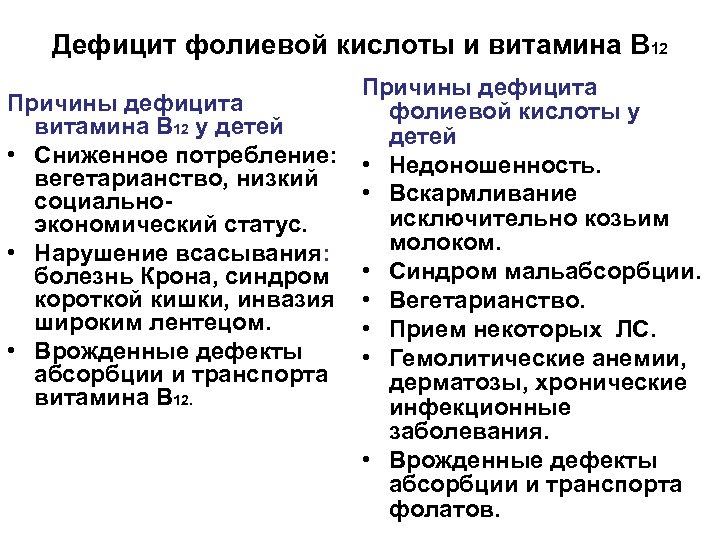 Дефицит фолиевой кислоты и витамина $B_{12}$

Причины дефицита витамина $B_{12}$ у детей

• Сниженное потребление: вегетарианство, низкий социально-экономический статус.

• Нарушение всасывания: болезнь Крона, синдром короткой кишки, инвазия широким лентецом.

• Врожденные дефекты абсорбции и транспорта витамина $B_{12}$.

Причины дефицита фолиевой кислоты у детей

• Недоношенность.

• Вскармливание исключительно козьим молоком.

• Синдром мальабсорбции.

• Вегетарианство.

• Прием некоторых ЛС.

• Гемолитические анемии, дерматозы, хронические инфекционные заболевания.

• Врожденные дефекты абсорбции и транспорта фолатов.